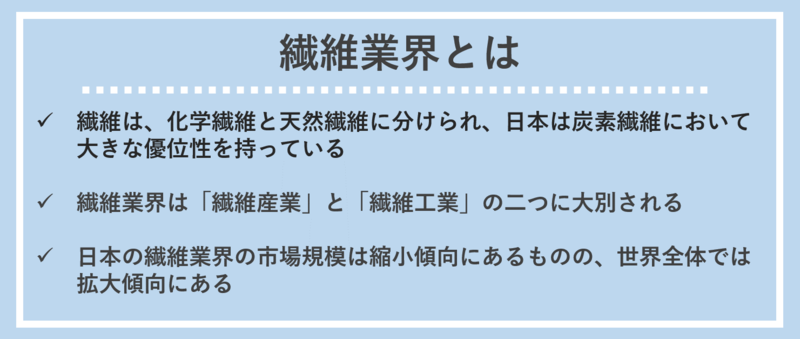 繊維業界とは

✓ 繊維は、化学繊維と天然繊維に分けられ、日本は炭素繊維において大きな優位性を持っている

✓ 繊維業界は「繊維産業」と「繊維工業」の二つに大別される

✓ 日本の繊維業界の市場規模は縮小傾向にあるものの、世界全体では拡大傾向にある